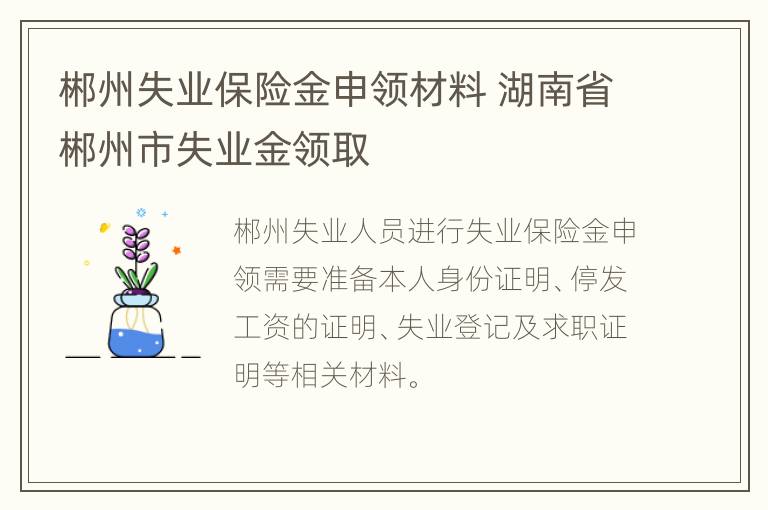 郴州失业保险金申领材料 湖南省郴州市失业金领取

郴州失业人员进行失业保险金申领需要准备本人身份证明、停发工资的证明、失业登记及求职证明等相关材料。